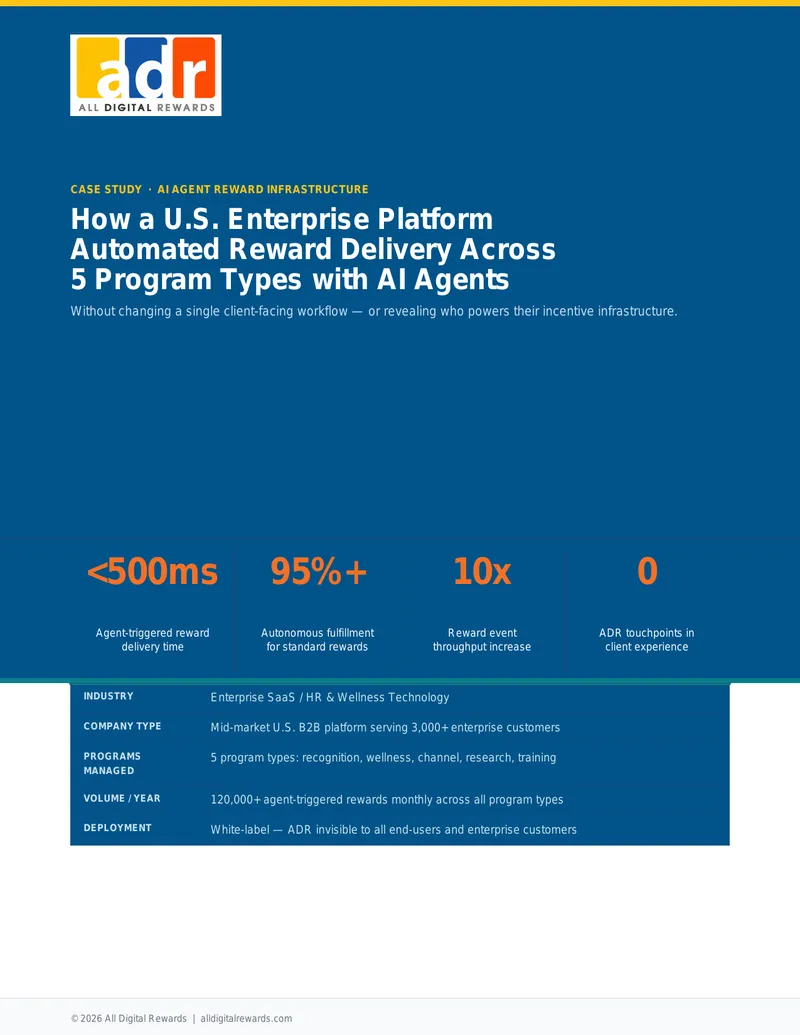 adr
ALL DIGITAL REWARDS

CASE STUDY · AI AGENT REWARD INFRASTRUCTURE

How a U.S. Enterprise Platform Automated Reward Delivery Across 5 Program Types with AI Agents

Without changing a single client-facing workflow — or revealing who powers their incentive infrastructure.

<500ms
Agent-triggered reward delivery time

95%+
Autonomous fulfillment for standard rewards

10x
Reward event throughput increase

0
ADR touchpoints in client experience

| | |
|---|---|
| INDUSTRY | Enterprise SaaS / HR & Wellness Technology |
| COMPANY TYPE | Mid-market U.S. B2B platform serving 3,000+ enterprise customers |
| PROGRAMS MANAGED | 5 program types: recognition, wellness, channel, research, training |
| VOLUME / YEAR | 120,000+ agent-triggered rewards monthly across all program types |
| DEPLOYMENT | White-label — ADR invisible to all end-users and enterprise customers |

© 2026 All Digital Rewards | alldigitalrewards.com